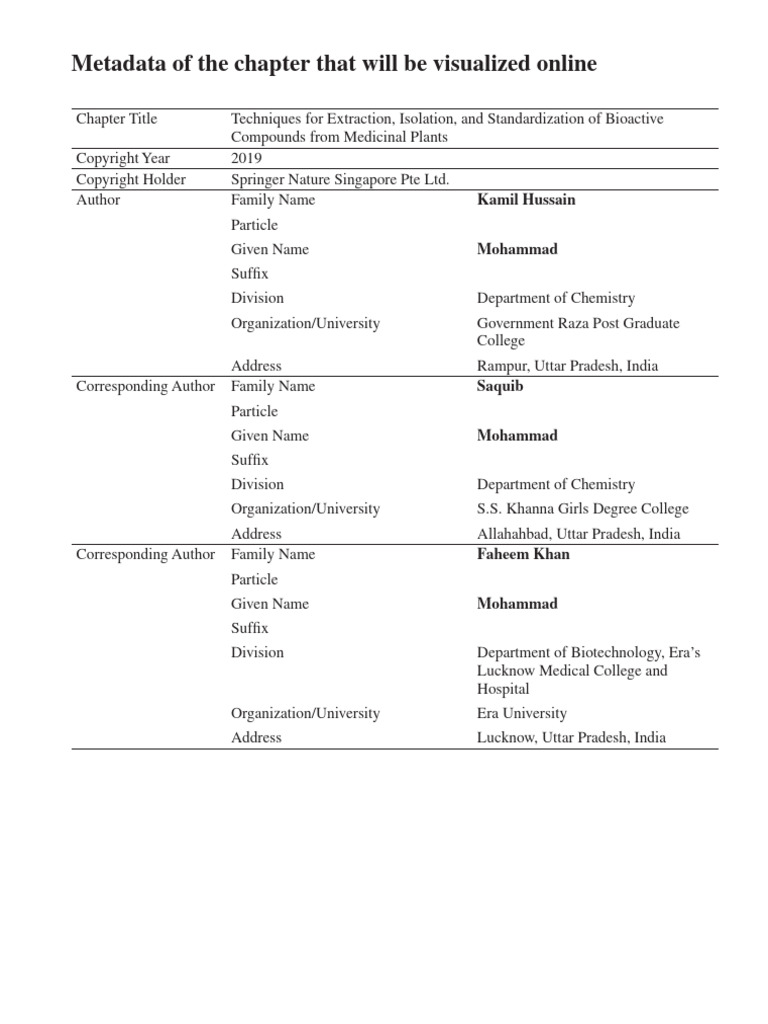 Metadata of the chapter that will be visualized online

| | | |
|---|---|---|
| Chapter Title | Techniques for Extraction, Isolation, and Standardization of Bioactive Compounds from Medicinal Plants | |
| Copyright Year | 2019 | |
| Copyright Holder | Springer Nature Singapore Pte Ltd. | |
| Author | Family Name | **Kamil Hussain** |
| | Particle | |
| | Given Name | **Mohammad** |
| | Suffix | |
| | Division | Department of Chemistry |
| | Organization/University | Government Raza Post Graduate College |
| | Address | Rampur, Uttar Pradesh, India |
| Corresponding Author | Family Name | **Saquib** |
| | Particle | |
| | Given Name | **Mohammad** |
| | Suffix | |
| | Division | Department of Chemistry |
| | Organization/University | S.S. Khanna Girls Degree College |
| | Address | Allahahbad, Uttar Pradesh, India |
| Corresponding Author | Family Name | **Faheem Khan** |
| | Particle | |
| | Given Name | **Mohammad** |
| | Suffix | |
| | Division | Department of Biotechnology, Era's Lucknow Medical College and Hospital |
| | Organization/University | Era University |
| | Address | Lucknow, Uttar Pradesh, India |